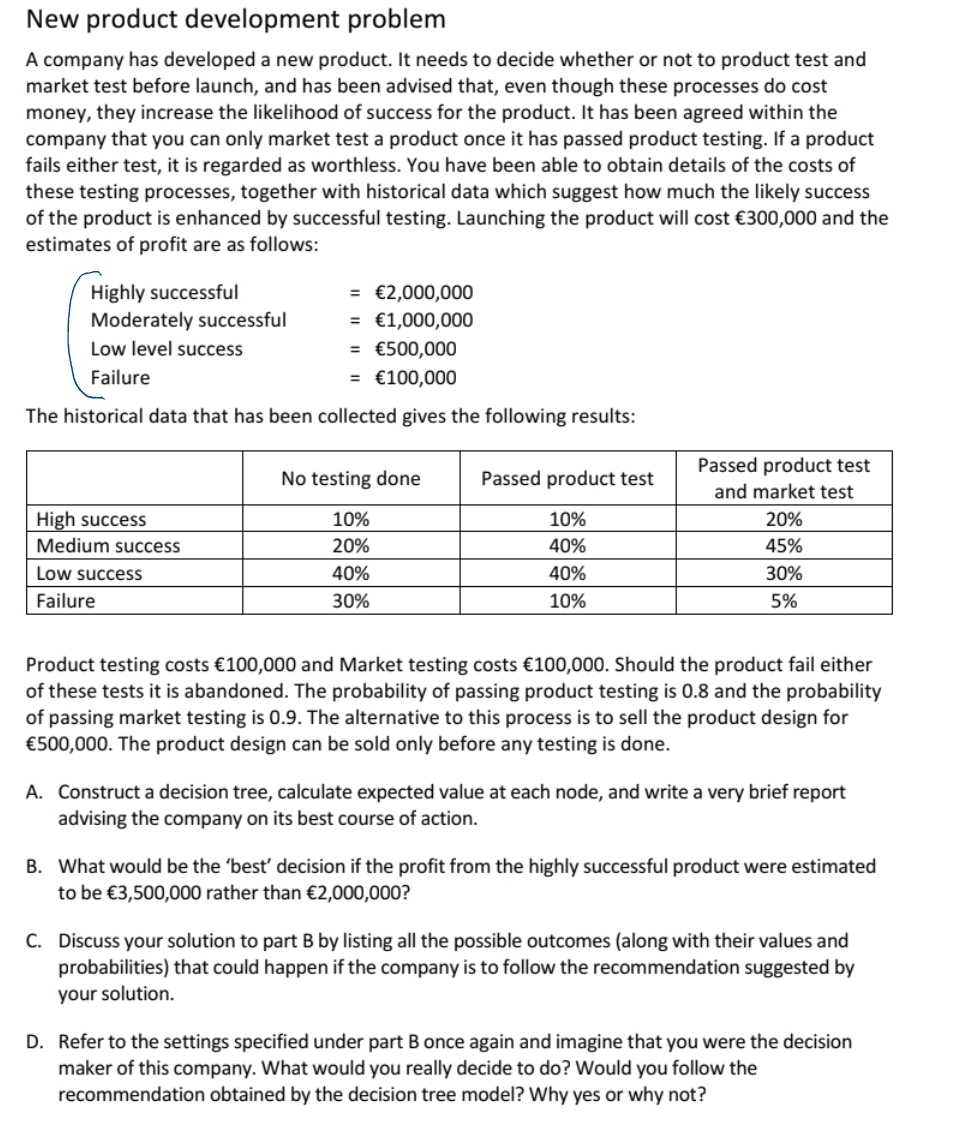 New product development problem

A company has developed a new product. It needs to decide whether or not to product test and market test before launch, and has been advised that, even though these processes do cost money, they increase the likelihood of success for the product. It has been agreed within the company that you can only market test a product once it has passed product testing. If a product fails either test, it is regarded as worthless. You have been able to obtain details of the costs of these testing processes, together with historical data which suggest how much the likely success of the product is enhanced by successful testing. Launching the product will cost €300,000 and the estimates of profit are as follows:

Highly successful = €2,000,000
Moderately successful = €1,000,000
Low level success = €500,000
Failure = €100,000

The historical data that has been collected gives the following results:

| | No testing done | Passed product test | Passed product test and market test |
|---|---|---|---|
| High success | 10% | 10% | 20% |
| Medium success | 20% | 40% | 45% |
| Low success | 40% | 40% | 30% |
| Failure | 30% | 10% | 5% |

Product testing costs €100,000 and Market testing costs €100,000. Should the product fail either of these tests it is abandoned. The probability of passing product testing is 0.8 and the probability of passing market testing is 0.9. The alternative to this process is to sell the product design for €500,000. The product design can be sold only before any testing is done.

A. Construct a decision tree, calculate expected value at each node, and write a very brief report advising the company on its best course of action.

B. What would be the 'best' decision if the profit from the highly successful product were estimated to be €3,500,000 rather than €2,000,000?

C. Discuss your solution to part B by listing all the possible outcomes (along with their values and probabilities) that could happen if the company is to follow the recommendation suggested by your solution.

D. Refer to the settings specified under part B once again and imagine that you were the decision maker of this company. What would you really decide to do? Would you follow the recommendation obtained by the decision tree model? Why yes or why not?